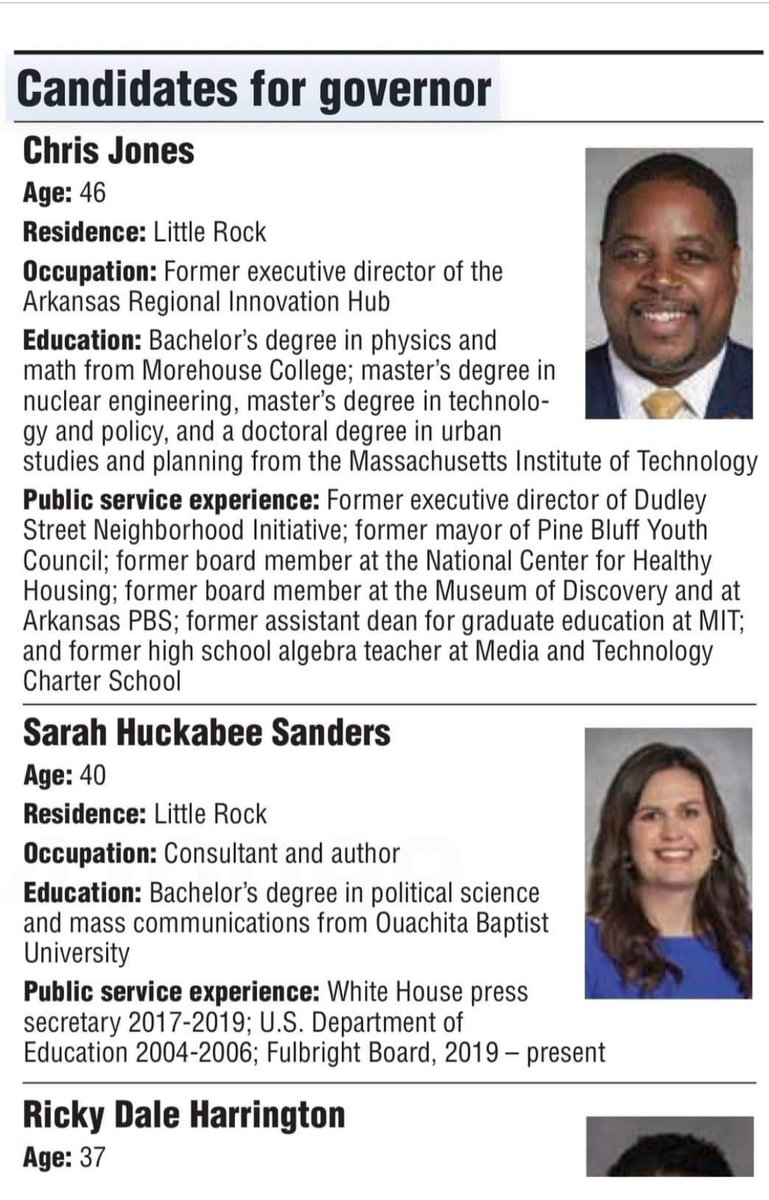 Candidates for governor

Chris Jones

Age: 46

Residence: Little Rock

Occupation: Former executive director of the Arkansas Regional Innovation Hub

Education: Bachelor's degree in physics and math from Morehouse College; master's degree in nuclear engineering, master's degree in technology and policy, and a doctoral degree in urban studies and planning from the Massachusetts Institute of Technology

Public service experience: Former executive director of Dudley Street Neighborhood Initiative; former mayor of Pine Bluff Youth Council; former board member at the National Center for Healthy Housing; former board member at the Museum of Discovery and at Arkansas PBS; former assistant dean for graduate education at MIT; and former high school algebra teacher at Media and Technology Charter School

Sarah Huckabee Sanders

Age: 40

Residence: Little Rock

Occupation: Consultant and author

Education: Bachelor's degree in political science and mass communications from Ouachita Baptist University

Public service experience: White House press secretary 2017-2019; U.S. Department of Education 2004-2006; Fulbright Board, 2019 – present

Ricky Dale Harrington

Age: 37